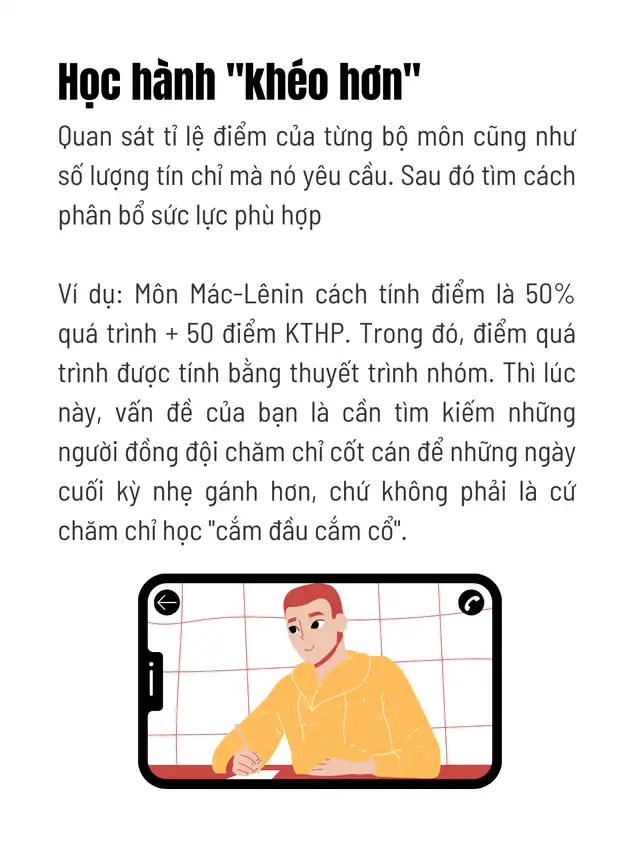 Học hành "khéo hơn"

Quan sát tỉ lệ điểm của từng bộ môn cũng như số lượng tín chỉ mà nó yêu cầu. Sau đó tìm cách phân bổ sức lực phù hợp

Ví dụ: Môn Mác-Lênin cách tính điểm là 50% quá trình + 50 điểm KTHP. Trong đó, điểm quá trình được tính bằng thuyết trình nhóm. Thì lúc này, vấn đề của bạn là cần tìm kiếm những người đồng đội chăm chỉ cốt cán để những ngày cuối kỳ nhẹ gánh hơn, chứ không phải là cứ chăm chỉ học "cắm đầu cắm cổ".